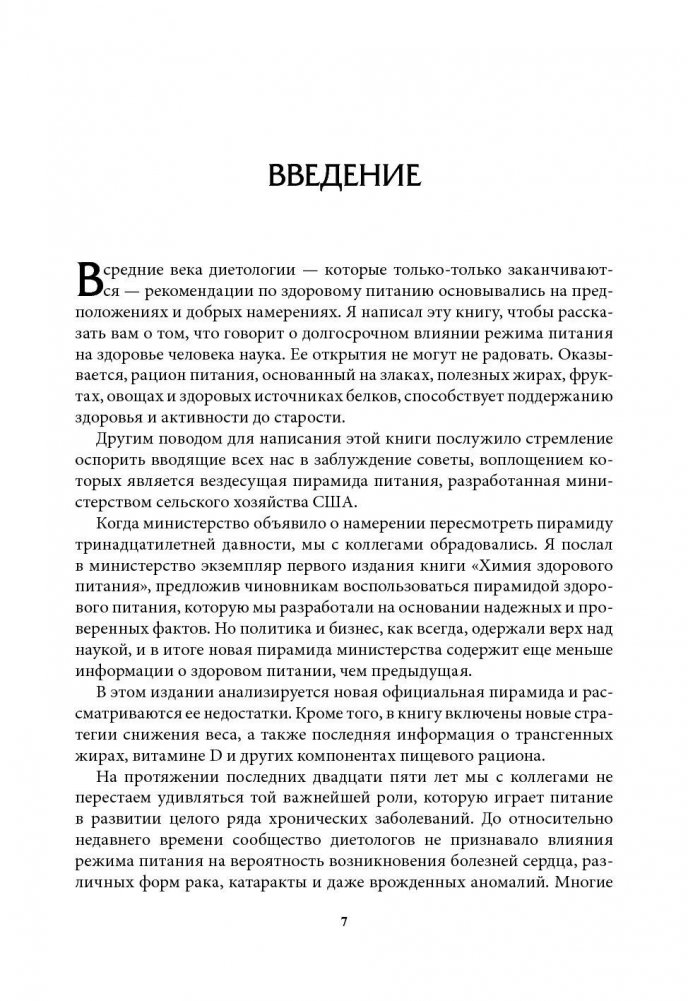 ВВЕДЕНИЕ

В средние века диетологии — которые только-только заканчиваются — рекомендации по здоровому питанию основывались на предположениях и добрых намерениях. Я написал эту книгу, чтобы рассказать вам о том, что говорит о долгосрочном влиянии режима питания на здоровье человека наука. Ее открытия не могут не радовать. Оказывается, рацион питания, основанный на злаках, полезных жирах, фруктах, овощах и здоровых источниках белков, способствует поддержанию здоровья и активности до старости.

Другим поводом для написания этой книги послужило стремление оспорить вводящие всех нас в заблуждение советы, воплощением которых является вездесущая пирамида питания, разработанная министерством сельского хозяйства США.

Когда министерство объявило о намерении пересмотреть пирамиду тринадцатилетней давности, мы с коллегами обрадовались. Я послал в министерство экземпляр первого издания книги «Химия здорового питания», предложив чиновникам воспользоваться пирамидой здорового питания, которую мы разработали на основании надежных и проверенных фактов. Но политика и бизнес, как всегда, одержали верх над наукой, и в итоге новая пирамида министерства содержит еще меньше информации о здоровом питании, чем предыдущая.

В этом издании анализируется новая официальная пирамида и рассматриваются ее недостатки. Кроме того, в книгу включены новые стратегии снижения веса, а также последняя информация о трансгенных жирах, витамине D и других компонентах пищевого рациона.

На протяжении последних двадцати пяти лет мы с коллегами не перестаем удивляться той важнейшей роли, которую играет питание в развитии целого ряда хронических заболеваний. До относительно недавнего времени сообщество диетологов не признавало влияния режима питания на вероятность возникновения болезней сердца, различных форм рака, катаракты и даже врожденных аномалий. Многие

7